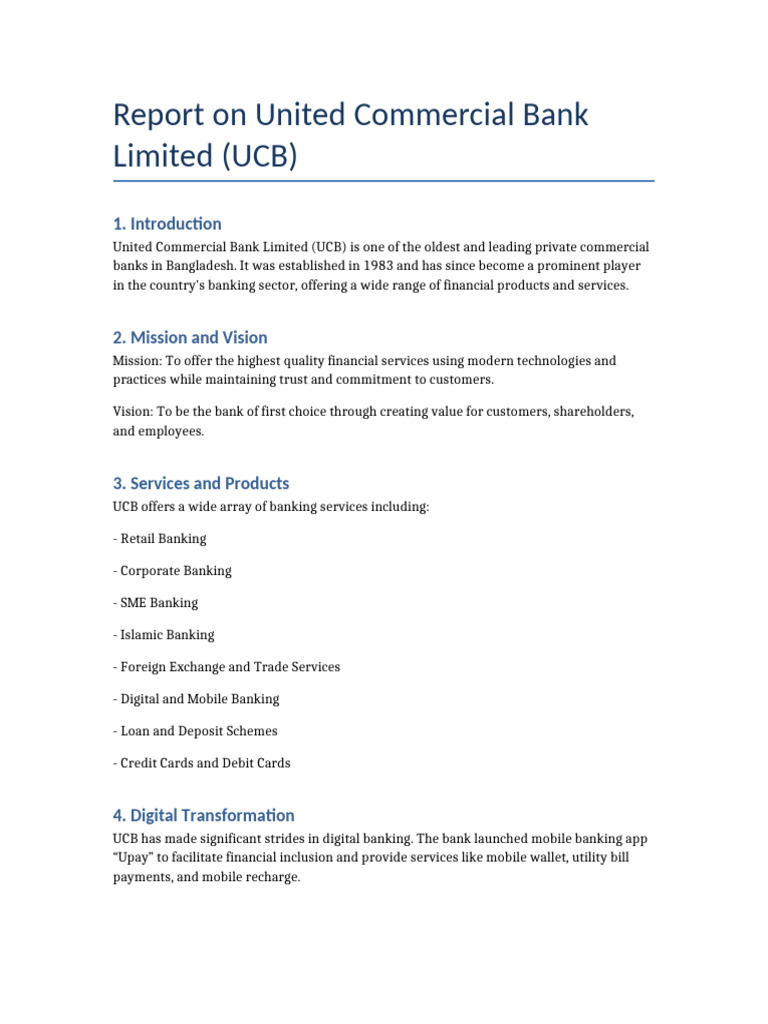 Report on United Commercial Bank Limited (UCB)

1. Introduction

United Commercial Bank Limited (UCB) is one of the oldest and leading private commercial banks in Bangladesh. It was established in 1983 and has since become a prominent player in the country's banking sector, offering a wide range of financial products and services.

2. Mission and Vision

Mission: To offer the highest quality financial services using modern technologies and practices while maintaining trust and commitment to customers.

Vision: To be the bank of first choice through creating value for customers, shareholders, and employees.

3. Services and Products

UCB offers a wide array of banking services including:

- Retail Banking

- Corporate Banking

- SME Banking

- Islamic Banking

- Foreign Exchange and Trade Services

- Digital and Mobile Banking

- Loan and Deposit Schemes

- Credit Cards and Debit Cards

4. Digital Transformation

UCB has made significant strides in digital banking. The bank launched mobile banking app "Upay" to facilitate financial inclusion and provide services like mobile wallet, utility bill payments, and mobile recharge.